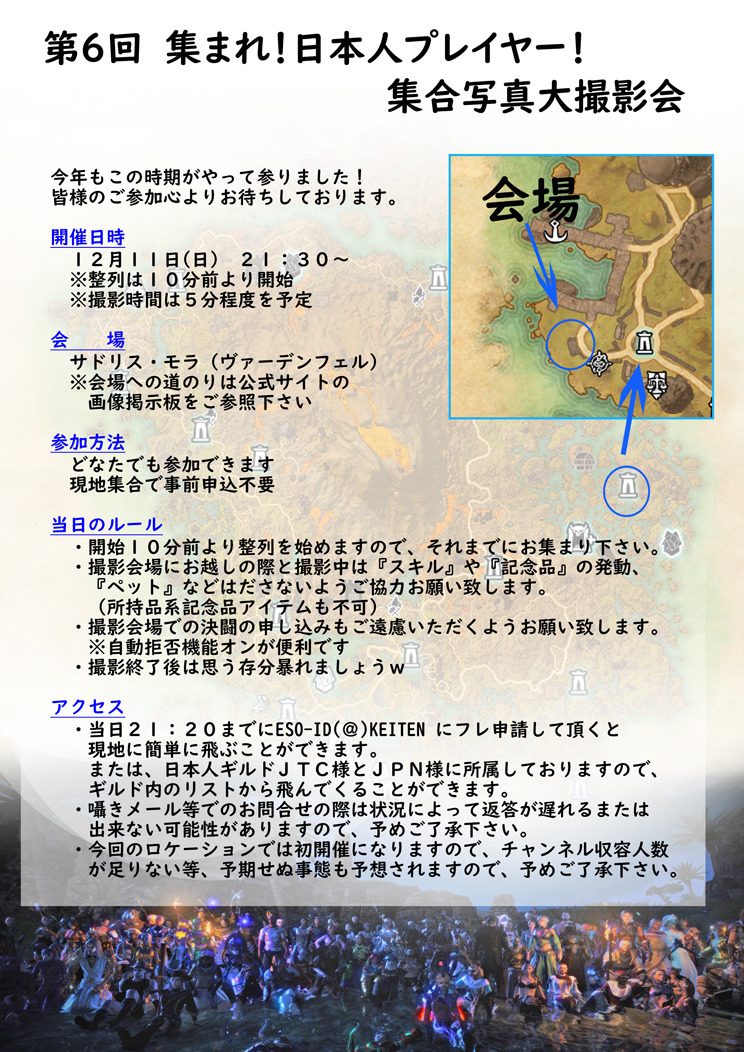 第6回 集まれ！日本人プレイヤー！
集合写真大撮影会

今年もこの時期がやって参りました！
皆様のご参加心よりお待ちしております。

開催日時
12月11日(日) 21：30～
※整列は10分前より開始
※撮影時間は5分程度を予定

会 場
サドリス・モラ（ヴァーデンフェル）
※会場への道のりは公式サイトの
画像掲示板をご参照下さい

参加方法
どなたでも参加できます
現地集合で事前申込不要

当日のルール
・開始10分前より整列を始めますので、それまでにお集まり下さい。
・撮影会場にお越しの際と撮影中は『スキル』や『記念品』の発動、『ペット』などはださないようご協力お願い致します。
（所持品系記念品アイテムも不可）
・撮影会場での決闘の申し込みもご遠慮いただくようお願い致します。
※自動拒否機能オンが便利です
・撮影終了後は思う存分暴れましょうw

アクセス
・当日21：20までにESO-ID(@)KEITEN にフレ申請して頂くと現地に簡単に飛ぶことができます。
または、日本人ギルドJTC様とJPN様に所属しておりますので、ギルド内のリストから飛んでくることができます。
・囁きメール等でのお問合せの際は状況によって返答が遅れるまたは出来ない可能性がありますので、予めご了承下さい。
・今回のロケーションでは初開催になりますので、チャンネル収容人数が足りない等、予期せぬ事態も予想されますので、予めご了承下さい。

会場